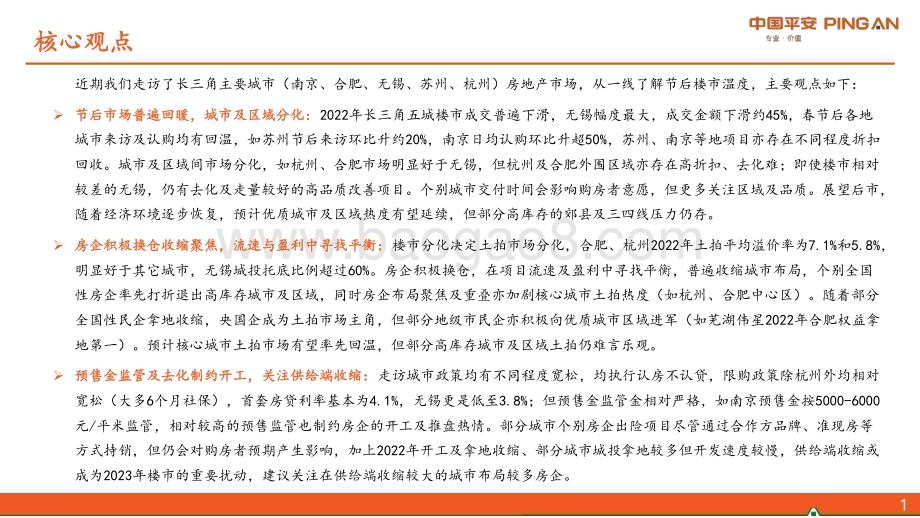 核心观点

中国平安 PING AN
专业·价值

近期我们走访了长三角主要城市（南京、合肥、无锡、苏州、杭州）房地产市场，从一线了解节后楼市温度，主要观点如下：

➢ 节后市场普遍回暖，城市及区域分化：2022年长三角五城楼市成交普遍下滑，无锡幅度最大，成交金额下滑约45%，春节后各地城市来访及认购均有回温，如苏州节后来访环比升约20%，南京日均认购环比升超50%，苏州、南京等地项目亦存在不同程度折扣回收。城市及区域间市场分化，如杭州、合肥市场明显好于无锡，但杭州及合肥外围区域亦存在高折扣、去化难；即使楼市相对较差的无锡，仍有去化及走量较好的高品质改善项目。个别城市交付时间会影响购房者意愿，但更多关注区域及品质。展望后市，随着经济环境逐步恢复，预计优质城市及区域热度有望延续，但部分高库存的郊县及三四线压力仍存。

➢ 房企积极换仓收缩聚焦，流速与盈利中寻找平衡：楼市分化决定土拍市场分化，合肥、杭州2022年土拍平均溢价率为7.1%和5.8%，明显好于其它城市，无锡城投托底比例超过60%。房企积极换仓，在项目流速及盈利中寻找平衡，普遍收缩城市布局，个别全国性房企率先打折退出高库存城市及区域，同时房企布局聚焦及重叠亦加剧核心城市土拍热度（如杭州、合肥中心区）。随着部分全国性民企拿地收缩，央国企成为土拍市场主角，但部分地级市民企亦积极向优质城市区域进军（如芜湖伟星2022年合肥权益拿地第一）。预计核心城市土拍市场有望率先回温，但部分高库存城市及区域土拍仍难言乐观。

➢ 预售金监管及去化制约开工，关注供给端收缩：走访城市政策均有不同程度宽松，均执行认房不认贷，限购政策除杭州外均相对宽松（大多6个月社保），首套房贷利率基本为4.1%，无锡更是低至3.8%；但预售金监管金相对严格，如南京预售金按5000-6000元/平米监管，相对较高的预售监管也制约房企的开工及推盘热情。部分城市个别房企出险项目尽管通过合作方品牌、准现房等方式持销，但仍会对购房者预期产生影响，加上2022年开工及拿地收缩、部分城市城投拿地较多但开发速度较慢，供给端收缩或成为2023年楼市的重要扰动，建议关注在供给端收缩较大的城市布局较多房企。

www.baogao8.com

1